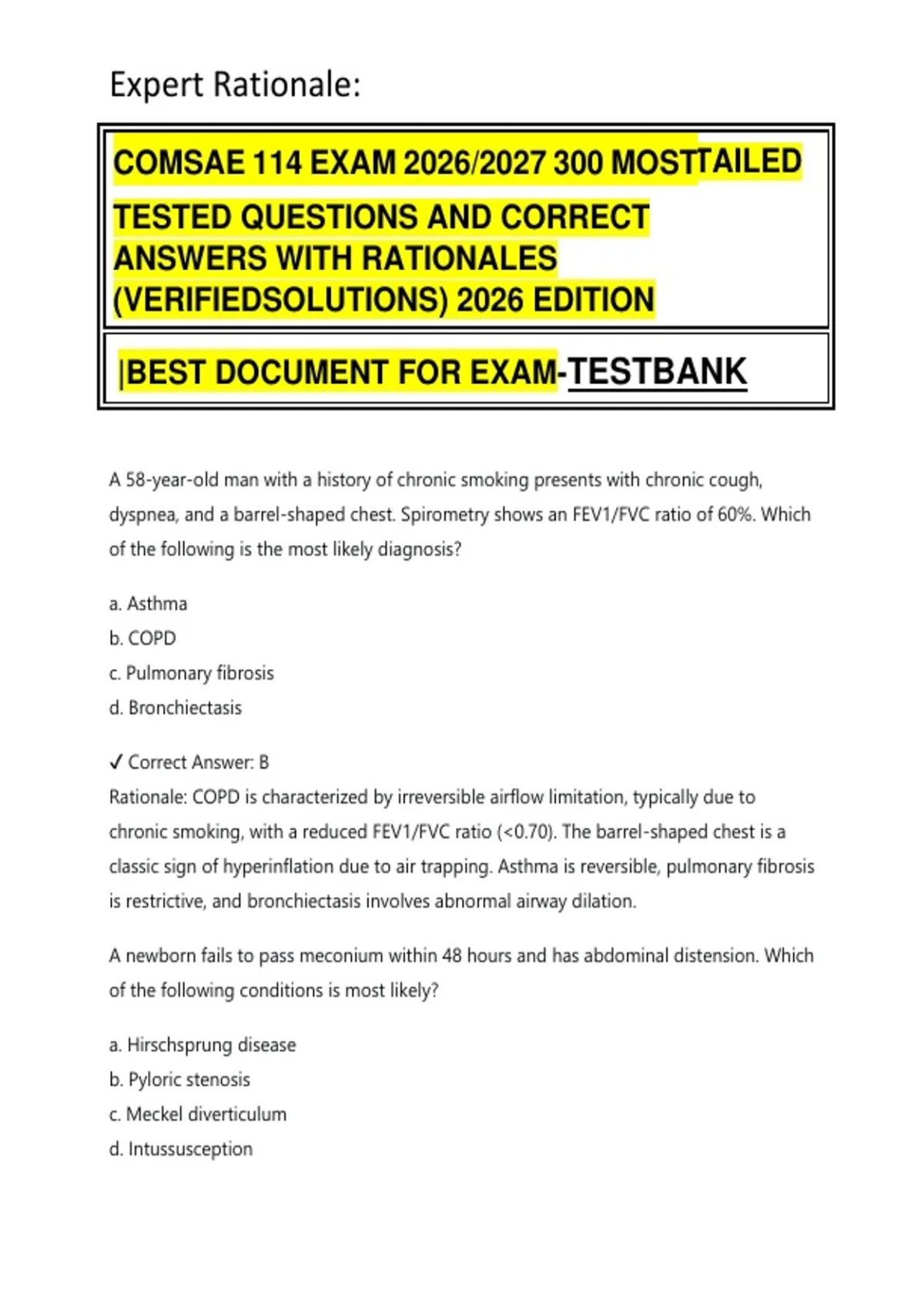 Expert Rationale:

COMSAE 114 EXAM 2026/2027 300 MOSTTAILED TESTED QUESTIONS AND CORRECT ANSWERS WITH RATIONALES (VERIFIEDSOLUTIONS) 2026 EDITION

|BEST DOCUMENT FOR EXAM-TESTBANK

A 58-year-old man with a history of chronic smoking presents with chronic cough, dyspnea, and a barrel-shaped chest. Spirometry shows an FEV1/FVC ratio of 60%. Which of the following is the most likely diagnosis?

a. Asthma
b. COPD
c. Pulmonary fibrosis
d. Bronchiectasis

✓ Correct Answer: B
Rationale: COPD is characterized by irreversible airflow limitation, typically due to chronic smoking, with a reduced FEV1/FVC ratio (<0.70). The barrel-shaped chest is a classic sign of hyperinflation due to air trapping. Asthma is reversible, pulmonary fibrosis is restrictive, and bronchiectasis involves abnormal airway dilation.

A newborn fails to pass meconium within 48 hours and has abdominal distension. Which of the following conditions is most likely?

a. Hirschsprung disease
b. Pyloric stenosis
c. Meckel diverticulum
d. Intussusception